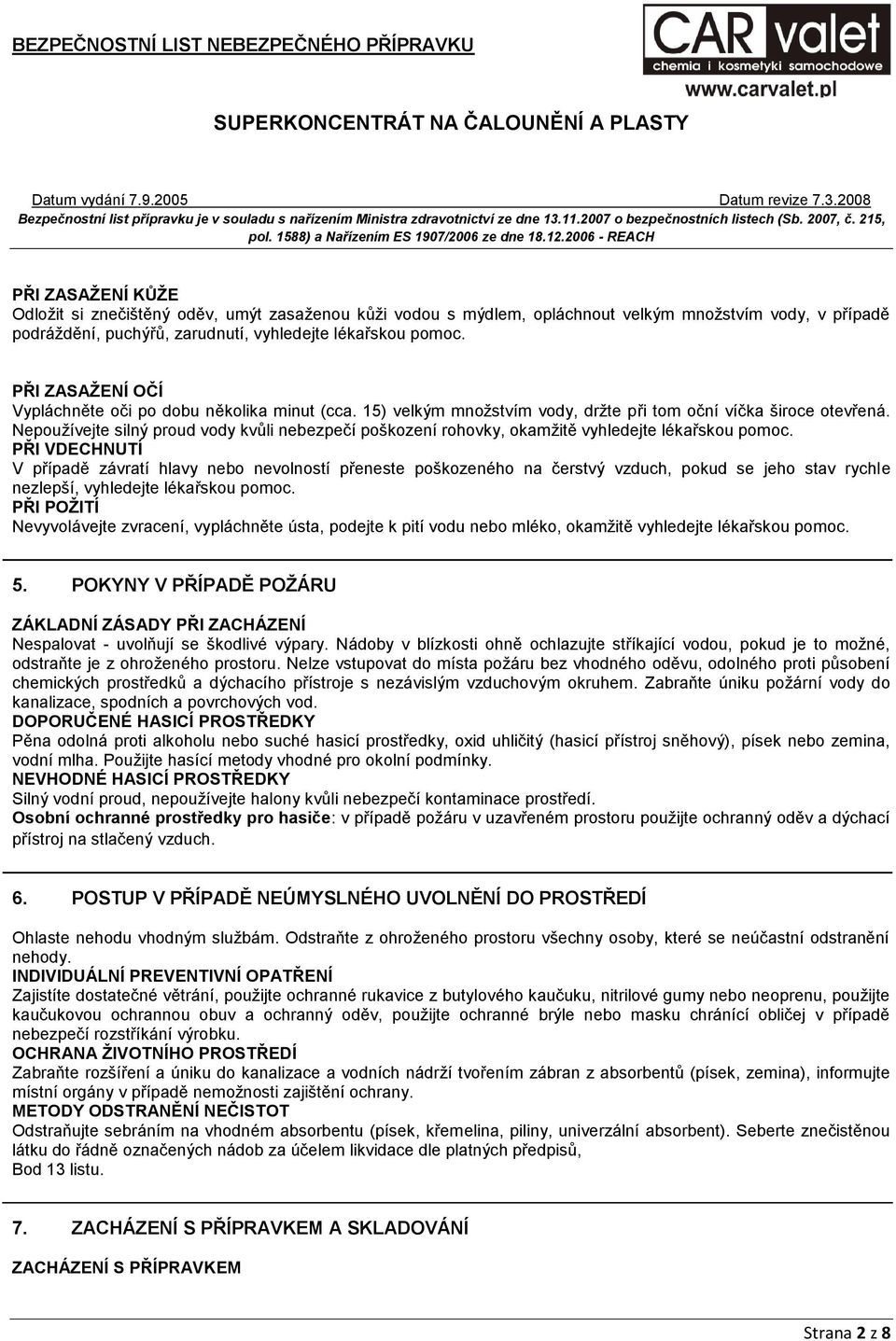 BEZPEČNOSTNÍ LIST NEBEZPEČNÉHO PŘÍPRAVKU

CAR valet
chemia i kosmetyki samochodowe
www.carvalet.pl

SUPERKONCENTRÁT NA ČALOUNĚNÍ A PLASTY

Datum vydání 7.9.2005 Datum revize 7.3.2008
Bezpečnostní list přípravku je v souladu s nařízením Ministra zdravotnictví ze dne 13.11.2007 o bezpečnostních listech (Sb. 2007, č. 215, pol. 1588) a Nařízením ES 1907/2006 ze dne 18.12.2006 - REACH

PŘI ZASAŽENÍ KŮŽE
Odložit si znečištěný oděv, umýt zasaženou kůži vodou s mýdlem, opláchnout velkým množstvím vody, v případě podráždění, puchýřů, zarudnutí, vyhledejte lékařskou pomoc.

PŘI ZASAŽENÍ OČÍ
Vypláchněte oči po dobu několika minut (cca. 15) velkým množstvím vody, držte při tom oční víčka široce otevřená. Nepoužívejte silný proud vody kvůli nebezpečí poškození rohovky, okamžitě vyhledejte lékařskou pomoc.
PŘI VDECHNUTÍ
V případě závratí hlavy nebo nevolností přeneste poškozeného na čerstvý vzduch, pokud se jeho stav rychle nezlepší, vyhledejte lékařskou pomoc.
PŘI POŽITÍ
Nevyvolávejte zvracení, vypláchněte ústa, podejte k pití vodu nebo mléko, okamžitě vyhledejte lékařskou pomoc.

5. POKYNY V PŘÍPADĚ POŽÁRU

ZÁKLADNÍ ZÁSADY PŘI ZACHÁZENÍ
Nespalovat - uvolňují se škodlivé výpary. Nádoby v blízkosti ohně ochlazujte stříkající vodou, pokud je to možné, odstraňte je z ohroženého prostoru. Nelze vstupovat do místa požáru bez vhodného oděvu, odolného proti působení chemických prostředků a dýchacího přístroje s nezávislým vzduchovým okruhem. Zabraňte úniku požární vody do kanalizace, spodních a povrchových vod.
DOPORUČENÉ HASICÍ PROSTŘEDKY
Pěna odolná proti alkoholu nebo suché hasicí prostředky, oxid uhličitý (hasicí přístroj sněhový), písek nebo zemina, vodní mlha. Použijte hasící metody vhodné pro okolní podmínky.
NEVHODNÉ HASICÍ PROSTŘEDKY
Silný vodní proud, nepoužívejte halony kvůli nebezpečí kontaminace prostředí.
Osobní ochranné prostředky pro hasiče: v případě požáru v uzavřeném prostoru použijte ochranný oděv a dýchací přístroj na stlačený vzduch.

6. POSTUP V PŘÍPADĚ NEÚMYSLNÉHO UVOLNĚNÍ DO PROSTŘEDÍ

Ohlaste nehodu vhodným službám. Odstraňte z ohroženého prostoru všechny osoby, které se neúčastní odstranění nehody.
INDIVIDUÁLNÍ PREVENTIVNÍ OPATŘENÍ
Zajistíte dostatečné větrání, použijte ochranné rukavice z butylového kaučuku, nitrilové gumy nebo neoprenu, použijte kaučukovou ochrannou obuv a ochranný oděv, použijte ochranné brýle nebo masku chránící obličej v případě nebezpečí rozstříkání výrobku.
OCHRANA ŽIVOTNÍHO PROSTŘEDÍ
Zabraňte rozšíření a úniku do kanalizace a vodních nádrží tvořením zábran z absorbentů (písek, zemina), informujte místní orgány v případě nemožnosti zajištění ochrany.
METODY ODSTRANĚNÍ NEČISTOT
Odstraňujte sebráním na vhodném absorbentu (písek, křemelina, piliny, univerzální absorbent). Seberte znečistěnou látku do řádně označených nádob za účelem likvidace dle platných předpisů,
Bod 13 listu.

7. ZACHÁZENÍ S PŘÍPRAVKEM A SKLADOVÁNÍ

ZACHÁZENÍ S PŘÍPRAVKEM

Strana 2 z 8